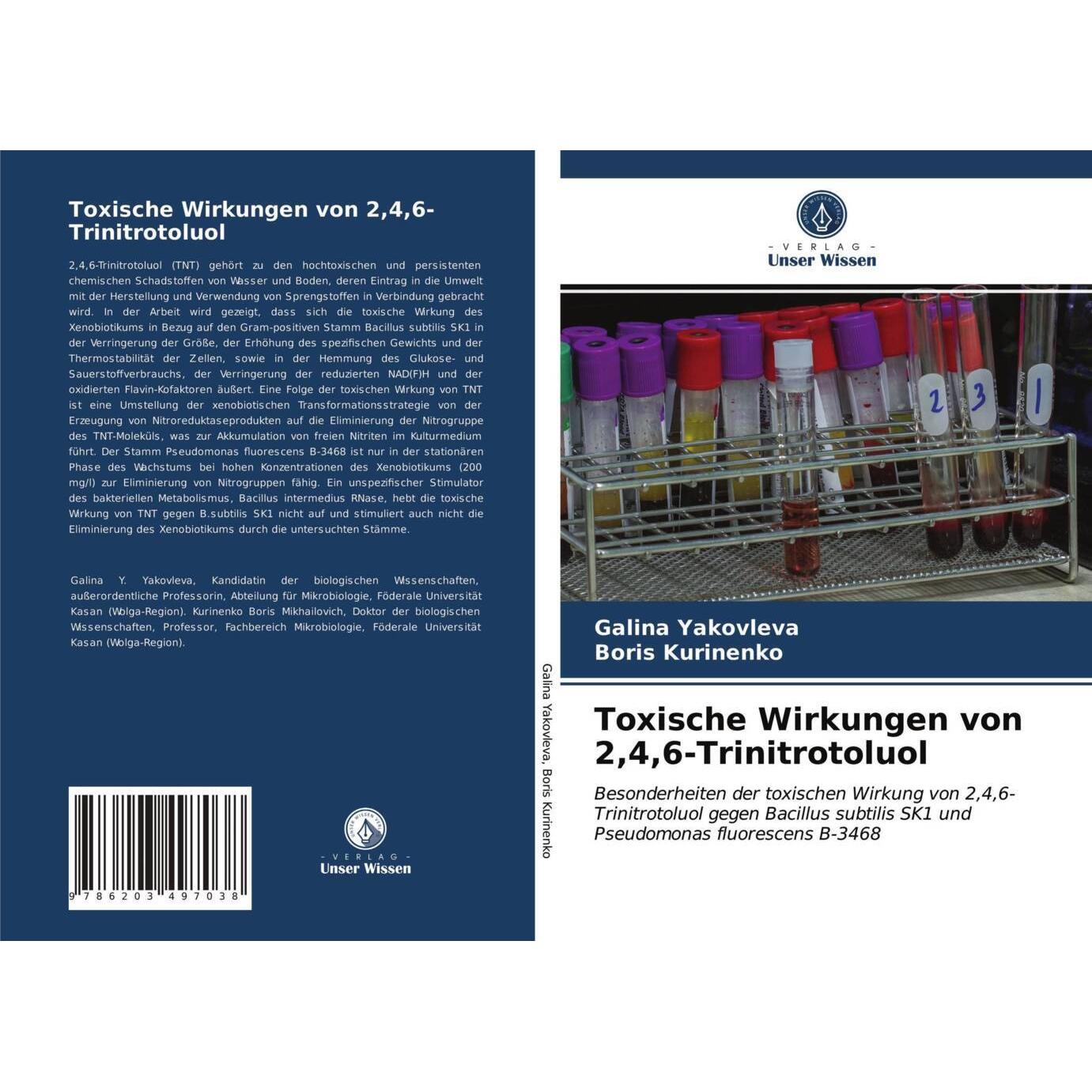 Toxische Wirkungen von 2,4,6-Trinitrotoluol

2,4,6-Trinitrotoluol (TNT) gehört zu den hochtoxischen und persistenten chemischen Schadstoffen von Wasser und Boden, deren Eintrag in die Umwelt mit der Herstellung und Verwendung von Sprengstoffen in Verbindung gebracht wird. In der Arbeit wird gezeigt, dass sich die toxische Wirkung des Xenobiotikums in Bezug auf den Gram-positiven Stamm Bacillus subtilis SK1 in der Verringerung der Größe, der Erhöhung des spezifischen Gewichts und der Thermostabilität der Zellen, sowie in der Hemmung des Glukose- und Sauerstoffverbrauchs, der Verringerung der reduzierten NAD(F)H und der oxidierten Flavin-Kofaktoren äußert. Eine Folge der toxischen Wirkung von TNT ist eine Umstellung der xenobiotischen Transformationsstrategie von der Erzeugung von Nitroreduktaseprodukten auf die Eliminierung der Nitrogruppe des TNT-Moleküls, was zur Akkumulation von freien Nitriten im Kulturmedium führt. Der Stamm Pseudomonas fluorescens B-3468 ist nur in der stationären Phase des Wachstums bei hohen Konzentrationen des Xenobiotikums (200 mg/l) zur Eliminierung von Nitrogruppen fähig. Ein unspezifischer Stimulator des bakteriellen Metabolismus, Bacillus intermedius RNase, hebt die toxische Wirkung von TNT gegen B.subtilis SK1 nicht auf und stimuliert auch nicht die Eliminierung des Xenobiotikums durch die untersuchten Stämme.

Galina Y. Yakovleva, Kandidatin der biologischen Wissenschaften, außerordentliche Professorin, Abteilung für Mikrobiologie, Föderale Universität Kasan (Wolga-Region). Kurinenko Boris Mikhailovich, Doktor der biologischen Wissenschaften, Professor, Fachbereich Mikrobiologie, Föderale Universität Kasan (Wolga-Region).

9 786203 497038

UNSER WISSEN VERLAG
- VERLAG -
Unser Wissen

Galina Yakovleva, Boris Kurinenko

UNSER WISSEN VERLAG
- VERLAG -
Unser Wissen

2 3 1

Galina Yakovleva
Boris Kurinenko

Toxische Wirkungen von 2,4,6-Trinitrotoluol

Besonderheiten der toxischen Wirkung von 2,4,6-Trinitrotoluol gegen Bacillus subtilis SK1 und Pseudomonas fluorescens B-3468